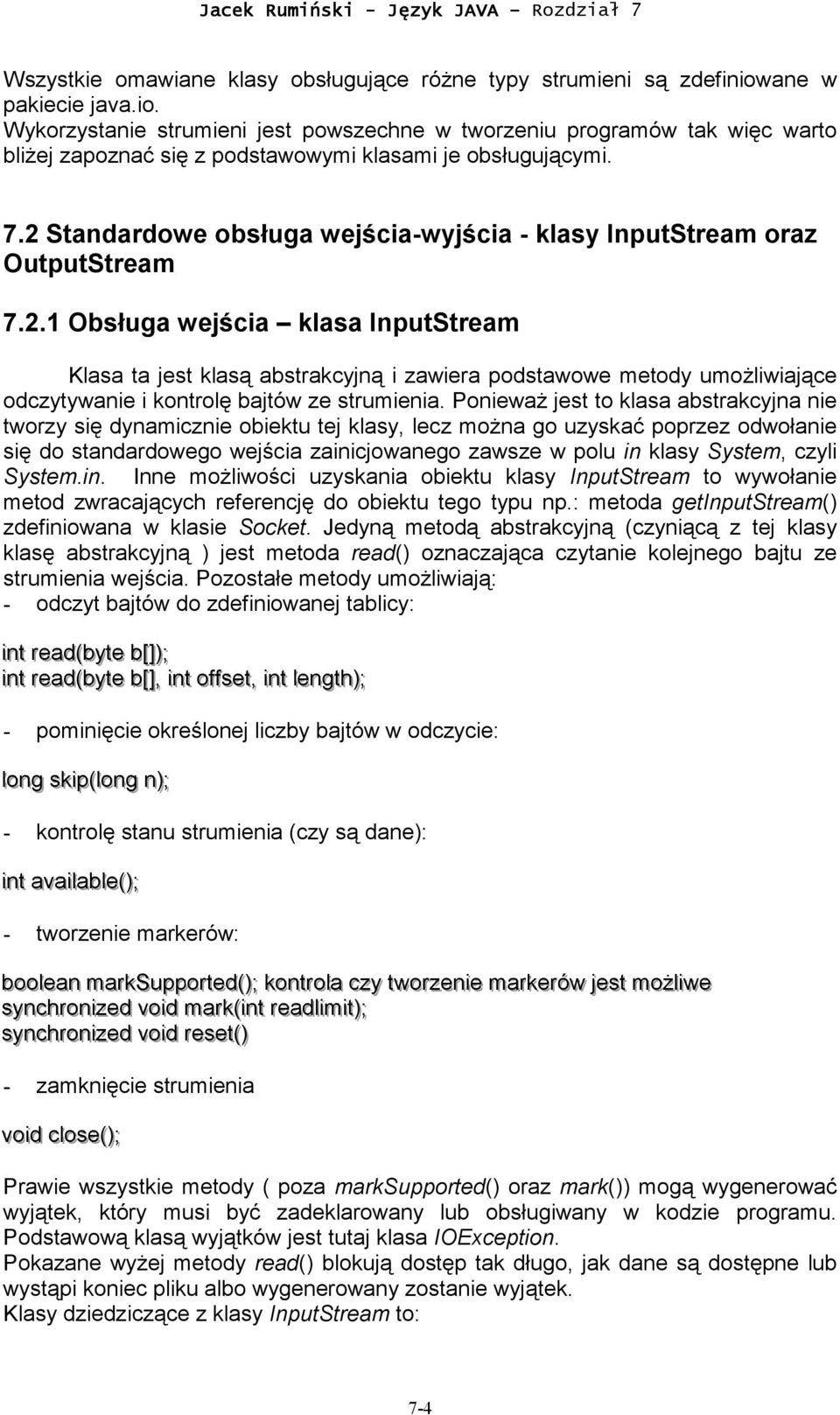 Jacek Rumiński - Język JAVA – Rozdział 7

Wszystkie omawiane klasy obsługujące różne typy strumieni są zdefiniowane w pakiecie java.io.
Wykorzystanie strumieni jest powszechne w tworzeniu programów tak więc warto bliżej zapoznać się z podstawowymi klasami je obsługującymi.

7.2 Standardowe obsługa wejścia-wyjścia - klasy InputStream oraz OutputStream

7.2.1 Obsługa wejścia – klasa InputStream

Klasa ta jest klasą abstrakcyjną i zawiera podstawowe metody umożliwiające odczytywanie i kontrolę bajtów ze strumienia. Ponieważ jest to klasa abstrakcyjna nie tworzy się dynamicznie obiektu tej klasy, lecz można go uzyskać poprzez odwołanie się do standardowego wejścia zainicjowanego zawsze w polu in klasy System, czyli System.in. Inne możliwości uzyskania obiektu klasy InputStream to wywołanie metod zwracających referencję do obiektu tego typu np.: metoda getInputStream() zdefiniowana w klasie Socket. Jedyną metodą abstrakcyjną (czyniącą z tej klasy klasę abstrakcyjną ) jest metoda read() oznaczająca czytanie kolejnego bajtu ze strumienia wejścia. Pozostałe metody umożliwiają:
- odczyt bajtów do zdefiniowanej tablicy:

int read(byte b[]);
int read(byte b[], int offset, int length);

- pominięcie określonej liczby bajtów w odczycie:

long skip(long n);

- kontrolę stanu strumienia (czy są dane):

int available();

- tworzenie markerów:

boolean markSupported(); kontrola czy tworzenie markerów jest możliwe
synchronized void mark(int readlimit);
synchronized void reset()

- zamknięcie strumienia

void close();

Prawie wszystkie metody ( poza markSupported() oraz mark()) mogą wygenerować wyjątek, który musi być zadeklarowany lub obsługiwany w kodzie programu. Podstawową klasą wyjątków jest tutaj klasa IOException.
Pokazane wyżej metody read() blokują dostęp tak długo, jak dane są dostępne lub wystąpi koniec pliku albo wygenerowany zostanie wyjątek.
Klasy dziedziczące z klasy InputStream to:

7-4